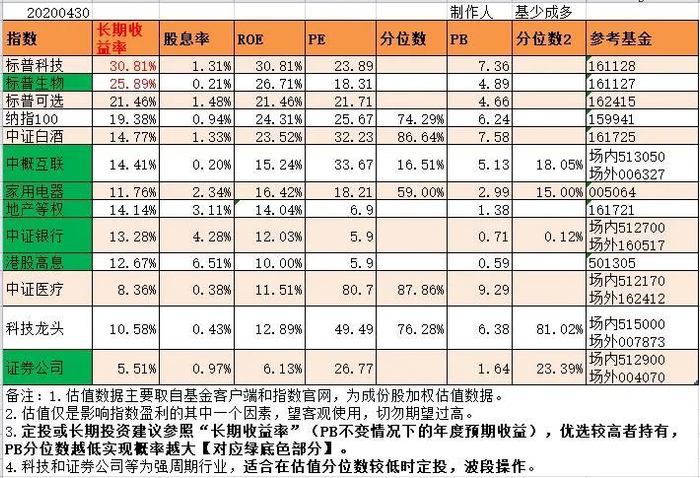 20200430 制作人 基少成多

| 指数 | 长期收益率 | 股息率 | ROE | PE | 分位数 | PB | 分位数2 | 参考基金 |
|---|---|---|---|---|---|---|---|---|
| 标普科技 | 30.81% | 1.31% | 30.81% | 23.89 | | 7.36 | | 161128 |
| 标普生物 | 25.89% | 0.21% | 26.71% | 18.31 | | 4.89 | | 161127 |
| 标普可选 | 21.46% | 1.48% | 21.46% | 21.71 | | 4.66 | | 162415 |
| 纳指100 | 19.38% | 0.94% | 24.31% | 25.67 | 74.29% | 6.24 | | 159941 |
| 中证白酒 | 14.77% | 1.33% | 23.52% | 32.23 | 86.64% | 7.58 | | 161725 |
| 中概互联 | 14.41% | 0.20% | 15.24% | 33.67 | 16.51% | 5.13 | 18.05% | 场内513050 场外006327 |
| 家用电器 | 11.76% | 2.34% | 16.42% | 18.21 | 59.00% | 2.99 | 15.00% | 005064 |
| 地产等权 | 14.14% | 3.11% | 14.04% | 6.9 | | 1.38 | | 161721 |
| 中证银行 | 13.28% | 4.28% | 12.03% | 5.9 | | 0.71 | 0.12% | 场内512700 场外160517 |
| 港股高息 | 12.67% | 6.51% | 10.00% | 5.9 | | 0.59 | | 501305 |
| 中证医疗 | 8.36% | 0.38% | 11.51% | 80.7 | 87.86% | 9.29 | | 场内512170 场外162412 |
| 科技龙头 | 10.58% | 0.43% | 12.89% | 49.49 | 76.28% | 6.38 | 81.02% | 场内515000 场外007873 |
| 证券公司 | 5.51% | 0.97% | 6.13% | 26.77 | | 1.64 | 23.39% | 场内512900 场外004070 |

备注：1.估值数据主要取自基金客户端和指数官网，为成份股加权估值数据。
2.估值仅是影响指数盈利的其中一个因素，望客观使用，切勿期望过高。
3.定投或长期投资建议参照“长期收益率”（PB不变情况下的年度预期收益），优选较高者持有，PB分位数越低实现概率越大【对应绿底色部分】。
4.科技和证券公司等为强周期行业，适合在估值分位数较低时定投，波段操作。